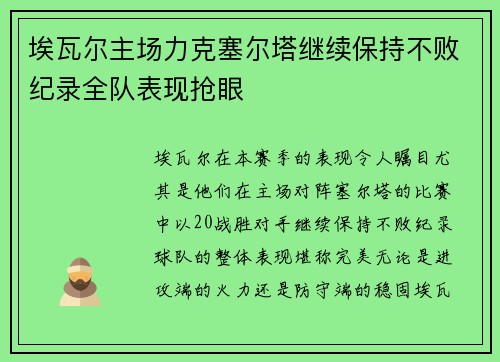 埃瓦尔主场力克塞尔塔继续保持不败纪录全队表现抢眼

埃瓦尔在本赛季的表现令人瞩目尤其是他们在主场对阵塞尔塔的比赛中以20战胜对手继续保持不败纪录球队的整体表现堪称完美无论是进攻端的火力还是防守端的稳固埃瓦